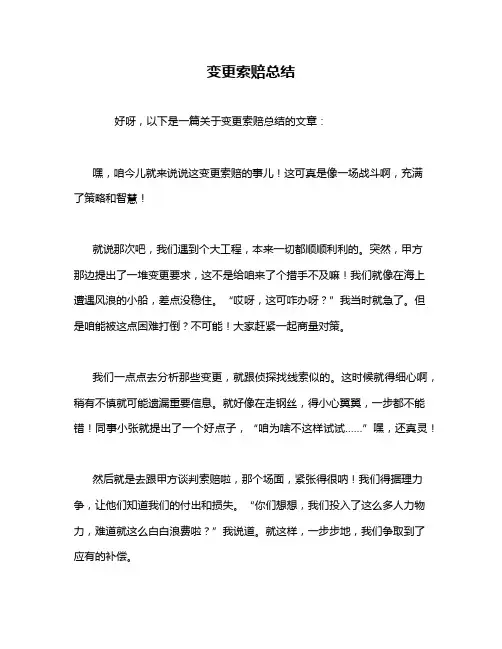 变更索赔总结

好呀，以下是一篇关于变更索赔总结的文章：

嘿，咱今儿就来说说这变更索赔的事儿！这可真是像一场战斗啊，充满了策略和智慧！

就说那次吧，我们遇到个大工程，本来一切都顺顺利利的。突然，甲方那边提出了一堆变更要求，这不是给咱来了个措手不及嘛！我们就像在海上遭遇风浪的小船，差点没稳住。“哎呀，这可咋办呀？”我当时就急了。但是咱能被这点困难打倒？不可能！大家赶紧一起商量对策。

我们一点点去分析那些变更，就跟侦探找线索似的。这时候就得细心啊，稍有不慎就可能遗漏重要信息。就好像在走钢丝，得小心翼翼，一步都不能错！同事小张就提出了一个好点子，“咱为啥不这样试试……”嘿，还真灵！

然后就是去跟甲方谈判索赔啦，那个场面，紧张得很呐！我们得据理力争，让他们知道我们的付出和损失。“你们想想，我们投入了这么多人力物力，难道就这么白白浪费啦？”我说道。就这样，一步步地，我们争取到了应有的补偿。